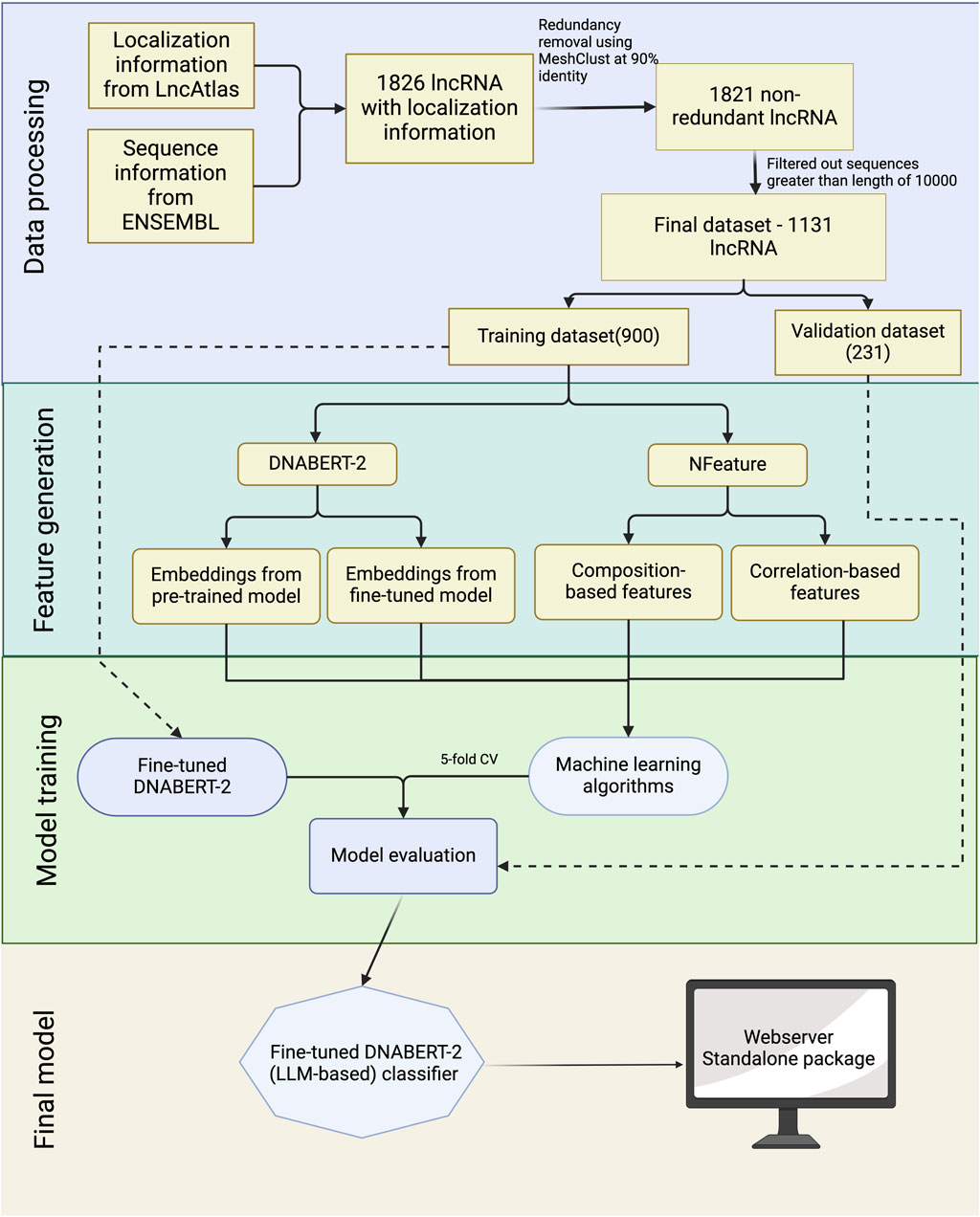 Data processing

Localization information from LncAtlas

Sequence information from ENSEMBL

1826 lncRNA with localization information

Redundancy removal using MeshClust at 90% identity

1821 non-redundant lncRNA

Filtered out sequences greater than length of 10000

Final dataset - 1131 lncRNA

Training dataset(900)

Validation dataset (231)

Feature generation

DNABERT-2

NFeature

Embeddings from pre-trained model

Embeddings from fine-tuned model

Composition-based features

Correlation-based features

Model training

Fine-tuned DNABERT-2

5-fold CV

Machine learning algorithms

Model evaluation

Final model

Fine-tuned DNABERT-2 (LLM-based) classifier

Webserver Standalone package